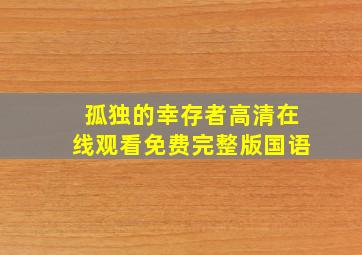 孤独的幸存者高清在线观看免费完整版国语